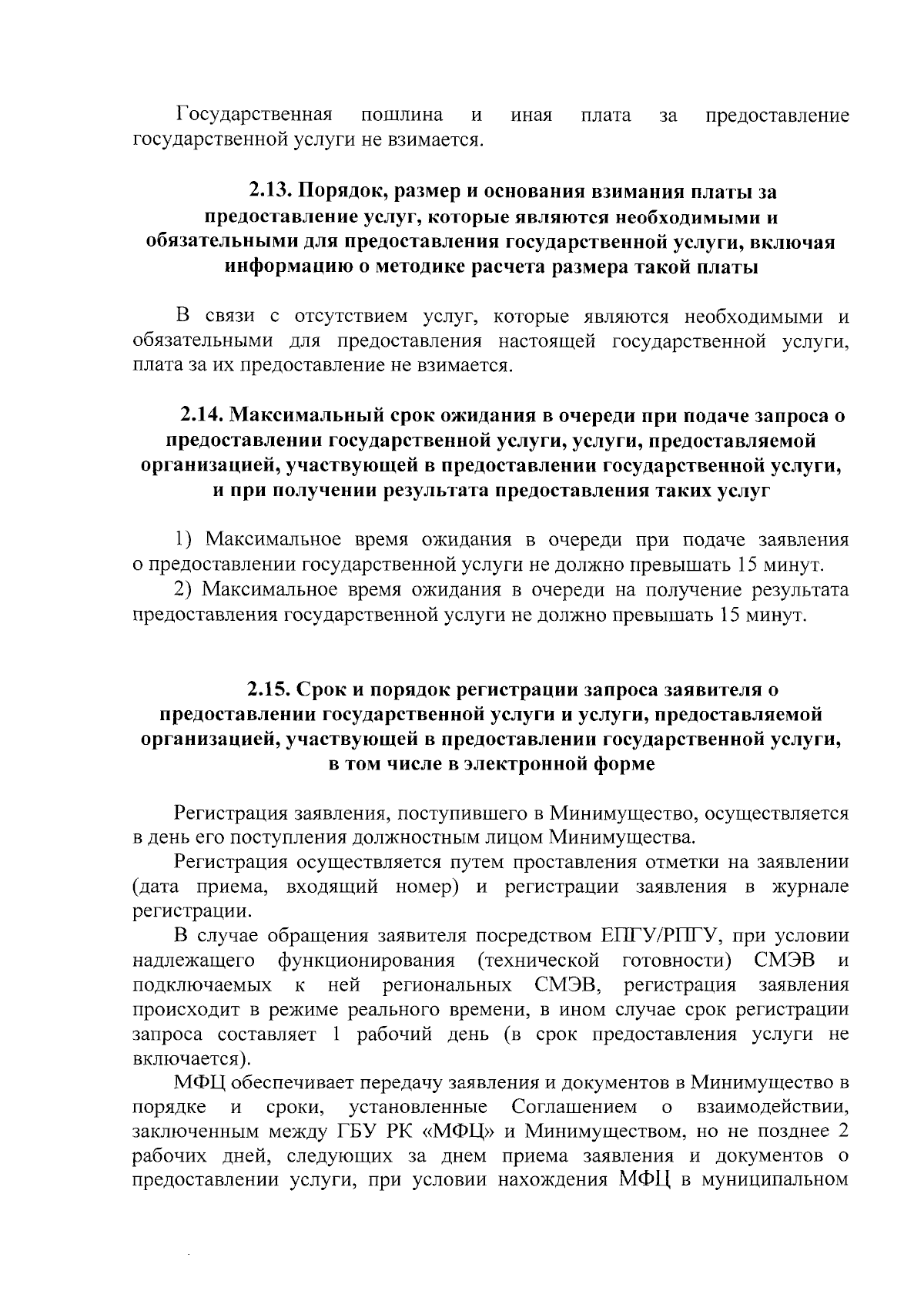 Государственная пошлина и иная плата за предоставление государственной услуги не взимается.

2.13. Порядок, размер и основания взимания платы за предоставление услуг, которые являются необходимыми и обязательными для предоставления государственной услуги, включая информацию о методике расчета размера такой платы

В связи с отсутствием услуг, которые являются необходимыми и обязательными для предоставления настоящей государственной услуги, плата за их предоставление не взимается.

2.14. Максимальный срок ожидания в очереди при подаче запроса о предоставлении государственной услуги, услуги, предоставляемой организацией, участвующей в предоставлении государственной услуги, и при получении результата предоставления таких услуг

1) Максимальное время ожидания в очереди при подаче заявления о предоставлении государственной услуги не должно превышать 15 минут.
2) Максимальное время ожидания в очереди на получение результата предоставления государственной услуги не должно превышать 15 минут.

2.15. Срок и порядок регистрации запроса заявителя о предоставлении государственной услуги и услуги, предоставляемой организацией, участвующей в предоставлении государственной услуги, в том числе в электронной форме

Регистрация заявления, поступившего в Минимущество, осуществляется в день его поступления должностным лицом Минимущества.
Регистрация осуществляется путем проставления отметки на заявлении (дата приема, входящий номер) и регистрации заявления в журнале регистрации.
В случае обращения заявителя посредством ЕПГУ/РПГУ, при условии надлежащего функционирования (технической готовности) СМЭВ и подключаемых к ней региональных СМЭВ, регистрация заявления происходит в режиме реального времени, в ином случае срок регистрации запроса составляет 1 рабочий день (в срок предоставления услуги не включается).
МФЦ обеспечивает передачу заявления и документов в Минимущество в порядке и сроки, установленные Соглашением о взаимодействии, заключенным между ГБУ РК «МФЦ» и Минимуществом, но не позднее 2 рабочих дней, следующих за днем приема заявления и документов о предоставлении услуги, при условии нахождения МФЦ в муниципальном